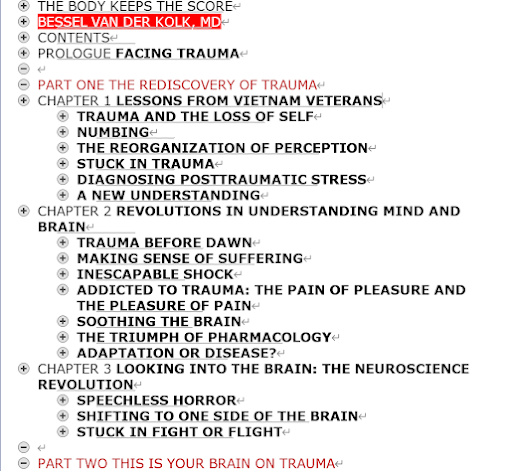 THE BODY KEEPS THE SCORE
BESSEL VAN DER KOLK, MD
CONTENTS
PROLOGUE FACING TRAUMA

PART ONE THE REDISCOVERY OF TRAUMA
CHAPTER 1 LESSONS FROM VIETNAM VETERANS
TRAUMA AND THE LOSS OF SELF
NUMBING
THE REORGANIZATION OF PERCEPTION
STUCK IN TRAUMA
DIAGNOSING POSTTRAUMATIC STRESS
A NEW UNDERSTANDING
CHAPTER 2 REVOLUTIONS IN UNDERSTANDING MIND AND BRAIN
TRAUMA BEFORE DAWN
MAKING SENSE OF SUFFERING
INESCAPABLE SHOCK
ADDICTED TO TRAUMA: THE PAIN OF PLEASURE AND THE PLEASURE OF PAIN
SOOTHING THE BRAIN
THE TRIUMPH OF PHARMACOLOGY
ADAPTATION OR DISEASE?
CHAPTER 3 LOOKING INTO THE BRAIN: THE NEUROSCIENCE REVOLUTION
SPEECHLESS HORROR
SHIFTING TO ONE SIDE OF THE BRAIN
STUCK IN FIGHT OR FLIGHT

PART TWO THIS IS YOUR BRAIN ON TRAUMA